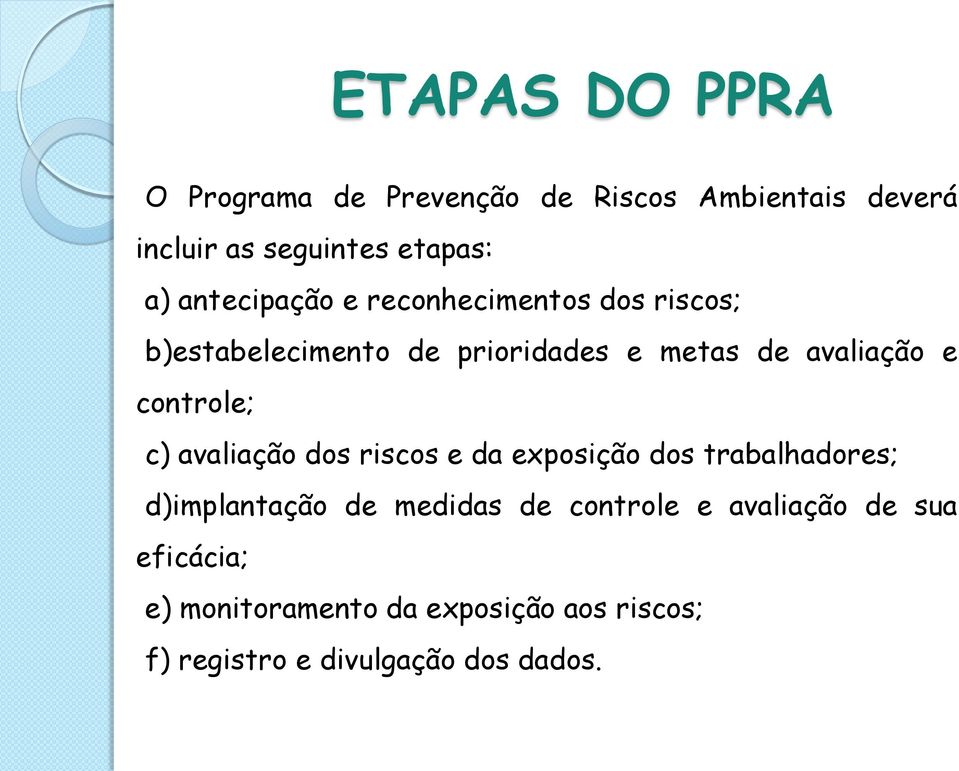 ETAPAS DO PPRA

O Programa de Prevenção de Riscos Ambientais deverá incluir as seguintes etapas:

a) antecipação e reconhecimentos dos riscos;

b)estabelecimento de prioridades e metas de avaliação e controle;

c) avaliação dos riscos e da exposição dos trabalhadores;

d)implantação de medidas de controle e avaliação de sua eficácia;

e) monitoramento da exposição aos riscos;

f) registro e divulgação dos dados.